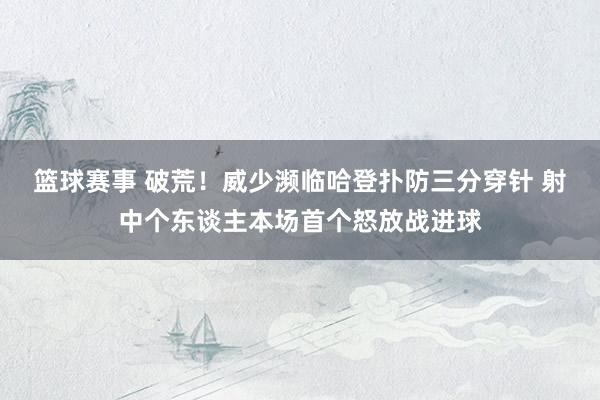 篮球赛事 破荒！威少濒临哈登扑防三分穿针 射中个东谈主本场首个怒放战进球